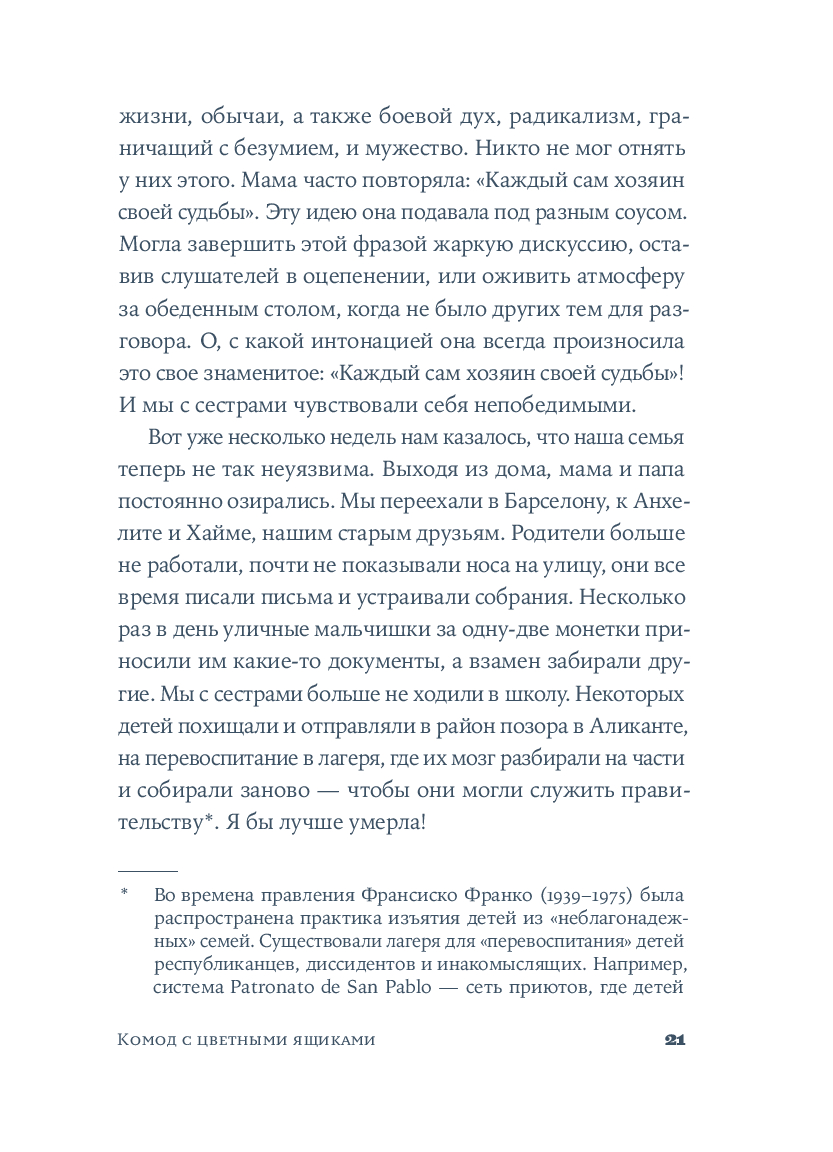 жизни, обычаи, а также боевой дух, радикализм, граничащий с безумием, и мужество. Никто не мог отнять у них этого. Мама часто повторяла: «Каждый сам хозяин своей судьбы». Эту идею она подавала под разным соусом. Могла завершить этой фразой жаркую дискуссию, оставив слушателей в оцепенении, или оживить атмосферу за обеденным столом, когда не было других тем для разговора. О, с какой интонацией она всегда произносила это свое знаменитое: «Каждый сам хозяин своей судьбы»! И мы с сестрами чувствовали себя непобедимыми.

Вот уже несколько недель нам казалось, что наша семья теперь не так неуязвима. Выходя из дома, мама и папа постоянно озирались. Мы переехали в Барселону, к Анхелите и Хайме, нашим старым друзьям. Родители больше не работали, почти не показывали носа на улицу, они все время писали письма и устраивали собрания. Несколько раз в день уличные мальчишки за одну-две монетки приносили им какие-то документы, а взамен забирали другие. Мы с сестрами больше не ходили в школу. Некоторых детей похищали и отправляли в район позора в Аликанте, на перевоспитание в лагеря, где их мозг разбирали на части и собирали заново — чтобы они могли служить правительству*. Я бы лучше умерла!

* Во времена правления Франсиско Франко (1939–1975) была распространена практика изъятия детей из «неблагонадежных» семей. Существовали лагеря для «перевоспитания» детей республиканцев, диссидентов и инакомыслящих. Например, система Patronato de San Pablo — сеть приютов, где детей

Комод с цветными ящиками 21